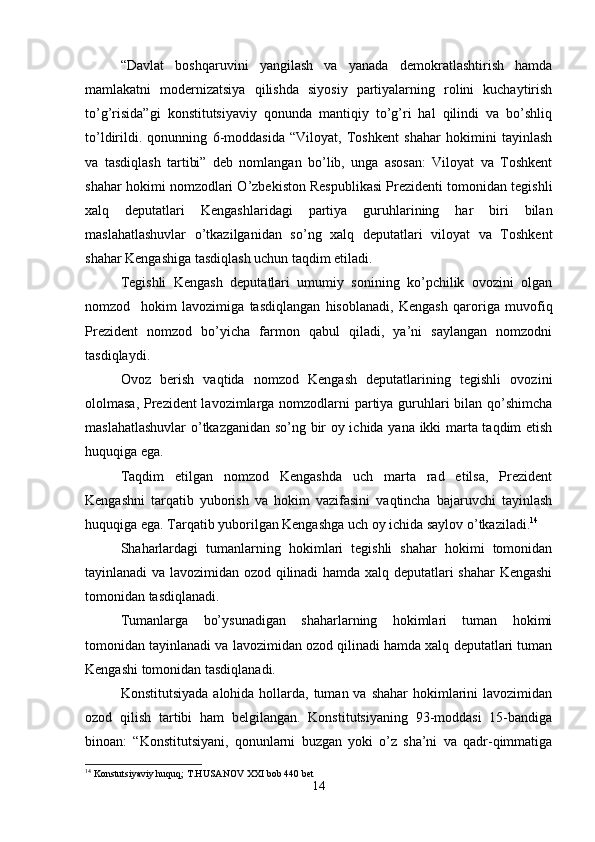 “Davlat boshqaruvini yangilash va yanada demokratlashtirish hamda mamlakatni modernizatsiya qilishda siyosiy partiyalarning rolini kuchaytirish to’g’risida”gi konstitutsiyaviy qonunda mantiqiy to’g’ri hal qilindi va bo’shliq to’ldirildi. qonunning 6-moddasida “Viloyat, Toshkent shahar hokimini tayinlash va tasdiqlash tartibi” deb nomlangan bo’lib, unga asosan: Viloyat va Toshkent shahar hokimi nomzodlari O’zbekiston Respublikasi Prezidenti tomonidan tegishli xalq deputatlari Kengashlaridagi partiya guruhlarining har biri bilan maslahatlashuvlar o’tkazilganidan so’ng xalq deputatlari viloyat va Toshkent shahar Kengashiga tasdiqlash uchun taqdim etiladi.

Tegishli Kengash deputatlari umumiy sonining ko’pchilik ovozini olgan nomzod hokim lavozimiga tasdiqlangan hisoblanadi, Kengash qaroriga muvofiq Prezident nomzod bo’yicha farmon qabul qiladi, ya’ni saylangan nomzodni tasdiqlaydi.

Ovoz berish vaqtida nomzod Kengash deputatlarining tegishli ovozini ololmasa, Prezident lavozimlarga nomzodlarni partiya guruhlari bilan qo’shimcha maslahatlashuvlar o’tkazganidan so’ng bir oy ichida yana ikki marta taqdim etish huquqiga ega.

Taqdim etilgan nomzod Kengashda uch marta rad etilsa, Prezident Kengashni tarqatib yuborish va hokim vazifasini vaqtincha bajaruvchi tayinlash huquqiga ega. Tarqatib yuborilgan Kengashga uch oy ichida saylov o’tkaziladi.$^{14}$

Shaharlardagi tumanlarning hokimlari tegishli shahar hokimi tomonidan tayinlanadi va lavozimidan ozod qilinadi hamda xalq deputatlari shahar Kengashi tomonidan tasdiqlanadi.

Tumanlarga bo’ysunadigan shaharlarning hokimlari tuman hokimi tomonidan tayinlanadi va lavozimidan ozod qilinadi hamda xalq deputatlari tuman Kengashi tomonidan tasdiqlanadi.

Konstitutsiyada alohida hollarda, tuman va shahar hokimlarini lavozimidan ozod qilish tartibi ham belgilangan. Konstitutsiyaning 93-moddasi 15-bandiga binoan: “Konstitutsiyani, qonunlarni buzgan yoki o’z sha’ni va qadr-qimmatiga

$^{14}$ Konstutsiyaviy huquq; T.HUSANOV XXI bob 440 bet

14